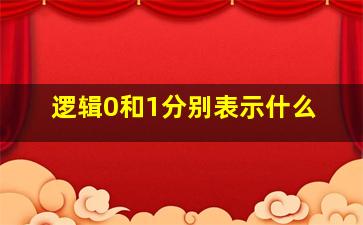 逻辑0和1分别表示什么